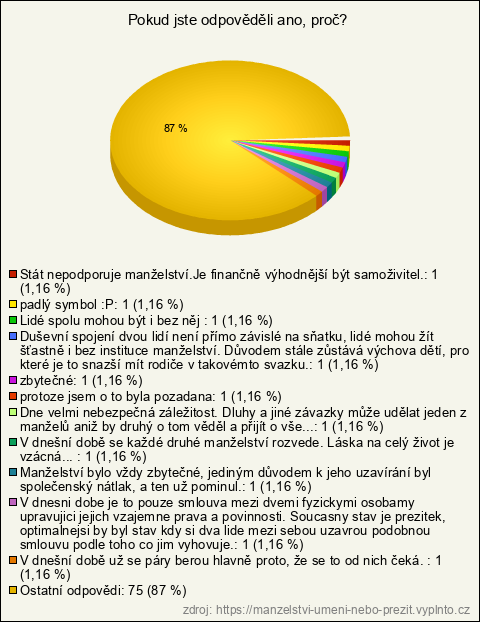 Pokud jste odpověděli ano, proč?

87 %

Stát nepodporuje manželství.Je finančně výhodnější být samoživitel.: 1 (1,16 %)
padlý symbol :P: 1 (1,16 %)
Lidé spolu mohou být i bez něj : 1 (1,16 %)
Duševní spojení dvou lidí není přímo závislé na sňatku, lidé mohou žít šťastně i bez instituce manželství. Důvodem stále zůstává výchova dětí, pro které je to snazší mít rodiče v takovémto svazku.: 1 (1,16 %)
zbytečné: 1 (1,16 %)
protoze jsem o to byla pozadana: 1 (1,16 %)
Dne velmi nebezpečná záležitost. Dluhy a jiné závazky může udělat jeden z manželů aniž by druhý o tom věděl a přijít o vše...: 1 (1,16 %)
V dnešní době se každé druhé manželství rozvede. Láska na celý život je vzácná... : 1 (1,16 %)
Manželství bylo vždy zbytečné, jediným důvodem k jeho uzavírání byl společenský nátlak, a ten už pominul.: 1 (1,16 %)
V dnesni dobe je to pouze smlouva mezi dvemi fyzickymi osobamy upravujici jejich vzajemne prava a povinnosti. Soucasny stav je prezitek, optimalnejsi by byl stav kdy si dva lide mezi sebou uzavrou podobnou smlouvu podle toho co jim vyhovuje.: 1 (1,16 %)
V dnešní době už se páry berou hlavně proto, že se to od nich čeká. : 1 (1,16 %)
Ostatní odpovědi: 75 (87 %)

zdroj: https://manzelstvi-umeni-nebo-prezit.vyplnto.cz